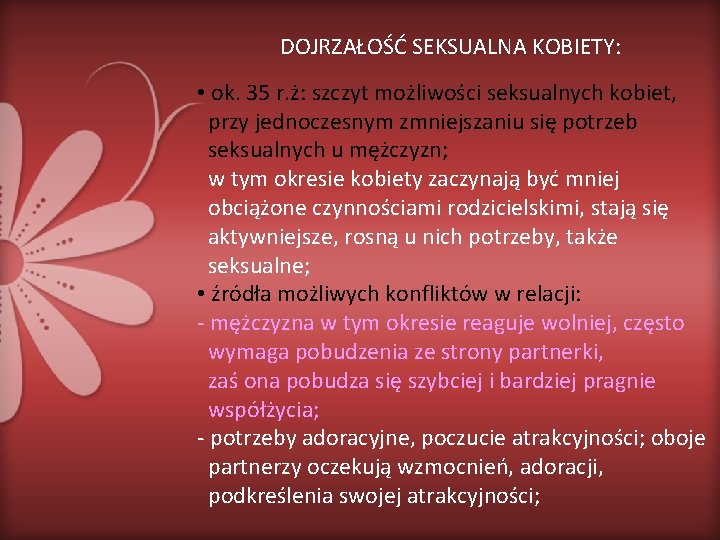 DOJRZAŁOŚĆ SEKSUALNA KOBIETY:

• ok. 35 r.ż: szczyt możliwości seksualnych kobiet, przy jednoczesnym zmniejszaniu się potrzeb seksualnych u mężczyzn;
w tym okresie kobiety zaczynają być mniej obciążone czynnościami rodzicielskimi, stają się aktywniejsze, rosną u nich potrzeby, także seksualne;
• źródła możliwych konfliktów w relacji:
- mężczyzna w tym okresie reaguje wolniej, często wymaga pobudzenia ze strony partnerki,
zaś ona pobudza się szybciej i bardziej pragnie współżycia;
- potrzeby adoracyjne, poczucie atrakcyjności; oboje partnerzy oczekują wzmocnień, adoracji, podkreślenia swojej atrakcyjności;